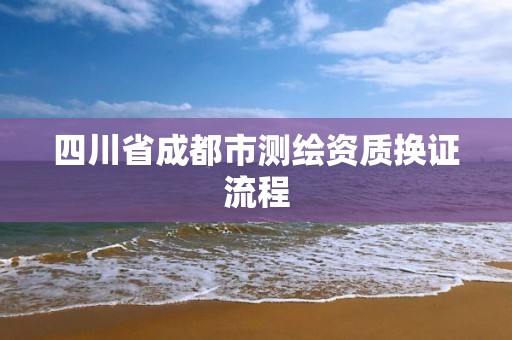 四川省成都市测绘资质换证流程